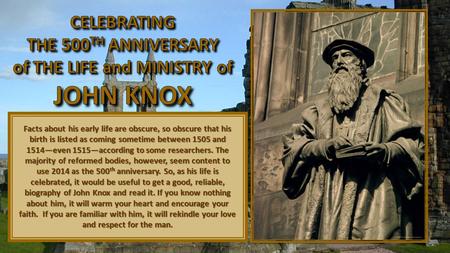 CELEBRATING
THE 500$^{TH}$ ANNIVERSARY
of THE LIFE and MINISTRY of
JOHN KNOX

Facts about his early life are obscure, so obscure that his birth is listed as coming sometime between 1505 and 1514—even 1515—according to some researchers. The majority of reformed bodies, however, seem content to use 2014 as the 500$^{th}$ anniversary. So, as his life is celebrated, it would be useful to get a good, reliable, biography of John Knox and read it. If you know nothing about him, it will warm your heart and encourage your faith. If you are familiar with him, it will rekindle your love and respect for the man.